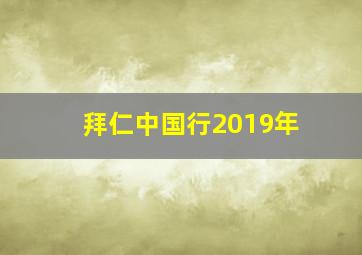 拜仁中国行2019年